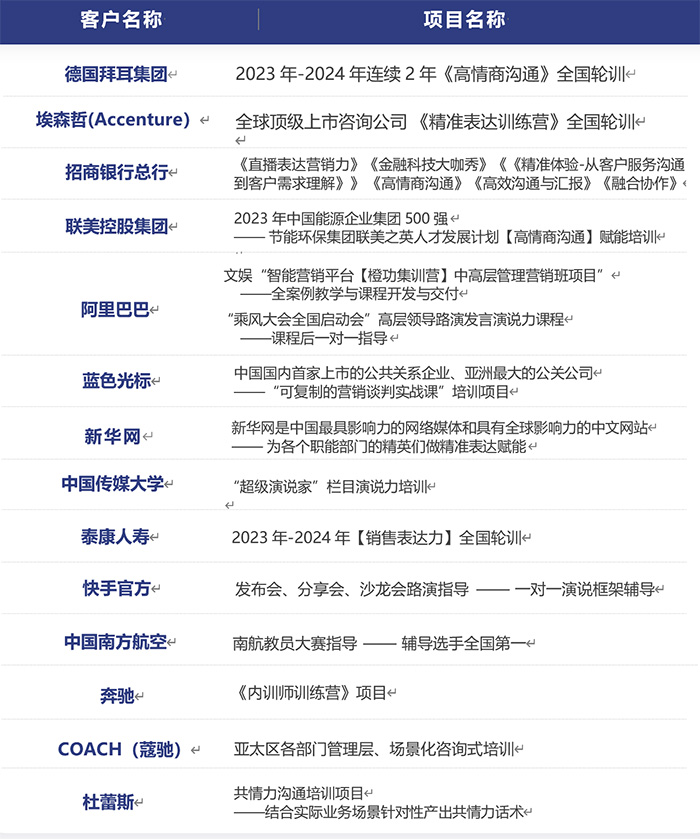 | 客户名称 | 项目名称 |
|---|---|
| 德国拜耳集团 | 2023 年-2024 年连续 2 年《高情商沟通》全国轮训 |
| 埃森哲(Accenture) | 全球顶级上市咨询公司 《精准表达训练营》全国轮训 |
| 招商银行总行 | 《直播表达营销力》《金融科技大咖秀》《《精准体验-从客户服务沟通到客户需求理解》》《高情商沟通》《高效沟通与汇报》《融合协作》 |
| 联美控股集团 | 2023 年中国能源企业集团 500 强 —— 节能环保集团联美之英人才发展计划【高情商沟通】赋能培训 |
| 阿里巴巴 | 文娱“智能营销平台【橙功集训营】中高层管理营销班项目” ——全案例教学与课程开发与交付 “乘风大会全国启动会”高层领导路演发言演说力课程 ——课程后一对一指导 |
| 蓝色光标 | 中国国内首家上市的公共关系企业、亚洲最大的公关公司 ——“可复制的营销谈判实战课”培训项目 |
| 新华网 | 新华网是中国最具影响力的网络媒体和具有全球影响力的中文网站 —— 为各个职能部门的精英们做精准表达赋能 |
| 中国传媒大学 | “超级演说家”栏目演说力培训 |
| 泰康人寿 | 2023 年-2024 年【销售表达力】全国轮训 |
| 快手官方 | 发布会、分享会、沙龙会路演指导 —— 一对一演说框架辅导 |
| 中国南方航空 | 南航教员大赛指导 —— 辅导选手全国第一 |
| 奔驰 | 《内训师训练营》项目 |
| COACH（蔻驰） | 亚太区各部门管理层、场景化咨询式培训 |
| 杜蕾斯 | 共情力沟通培训项目 ——结合实际业务场景针对性产出共情力话术 |